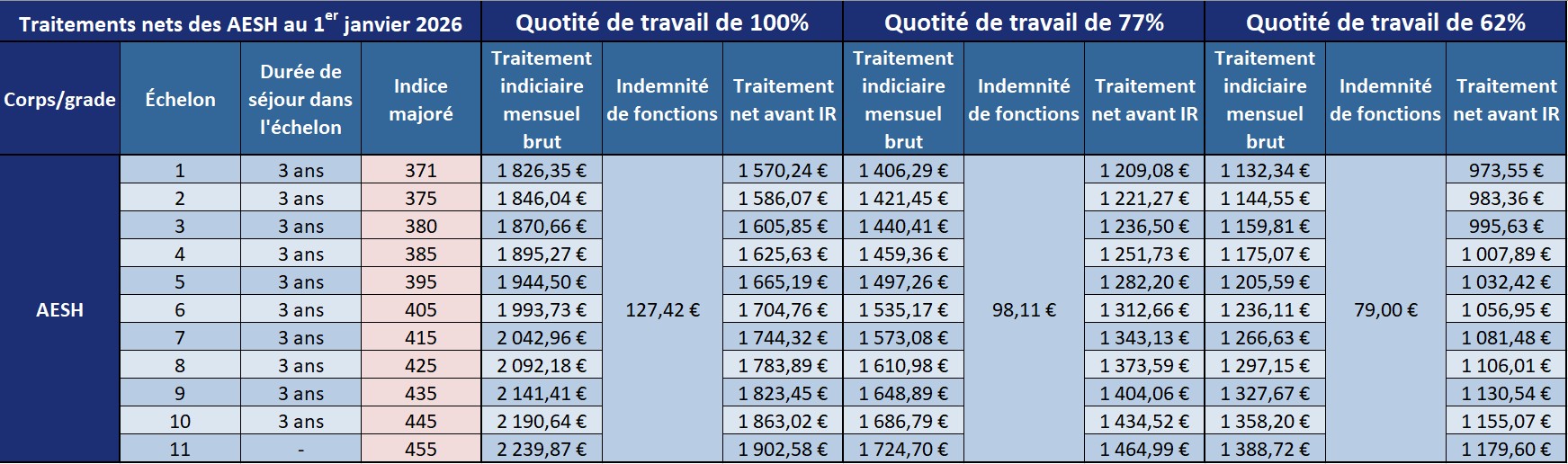 | Traitements nets des AESH au 1$^{er}$ janvier 2026 | | | | Quotité de travail de 100% | | | Quotité de travail de 77% | | | Quotité de travail de 62% | | |
|---|---|---|---|---|---|---|---|---|---|---|---|---|
| Corps/grade | Échelon | Durée de séjour dans l'échelon | Indice majoré | Traitement indiciaire mensuel brut | Indemnité de fonctions | Traitement net avant IR | Traitement indiciaire mensuel brut | Indemnité de fonctions | Traitement net avant IR | Traitement indiciaire mensuel brut | Indemnité de fonctions | Traitement net avant IR |
| AESH | 1 | 3 ans | 371 | 1 826,35 € | 127,42 € | 1 570,24 € | 1 406,29 € | 98,11 € | 1 209,08 € | 1 132,34 € | 79,00 € | 973,55 € |
| | 2 | 3 ans | 375 | 1 846,04 € | | 1 586,07 € | 1 421,45 € | | 1 221,27 € | 1 144,55 € | | 983,36 € |
| | 3 | 3 ans | 380 | 1 870,66 € | | 1 605,85 € | 1 440,41 € | | 1 236,50 € | 1 159,81 € | | 995,63 € |
| | 4 | 3 ans | 385 | 1 895,27 € | | 1 625,63 € | 1 459,36 € | | 1 251,73 € | 1 175,07 € | | 1 007,89 € |
| | 5 | 3 ans | 395 | 1 944,50 € | | 1 665,19 € | 1 497,26 € | | 1 282,20 € | 1 205,59 € | | 1 032,42 € |
| | 6 | 3 ans | 405 | 1 993,73 € | | 1 704,76 € | 1 535,17 € | | 1 312,66 € | 1 236,11 € | | 1 056,95 € |
| | 7 | 3 ans | 415 | 2 042,96 € | | 1 744,32 € | 1 573,08 € | | 1 343,13 € | 1 266,63 € | | 1 081,48 € |
| | 8 | 3 ans | 425 | 2 092,18 € | | 1 783,89 € | 1 610,98 € | | 1 373,59 € | 1 297,15 € | | 1 106,01 € |
| | 9 | 3 ans | 435 | 2 141,41 € | | 1 823,45 € | 1 648,89 € | | 1 404,06 € | 1 327,67 € | | 1 130,54 € |
| | 10 | 3 ans | 445 | 2 190,64 € | | 1 863,02 € | 1 686,79 € | | 1 434,52 € | 1 358,20 € | | 1 155,07 € |
| | 11 | - | 455 | 2 239,87 € | | 1 902,58 € | 1 724,70 € | | 1 464,99 € | 1 388,72 € | | 1 179,60 € |